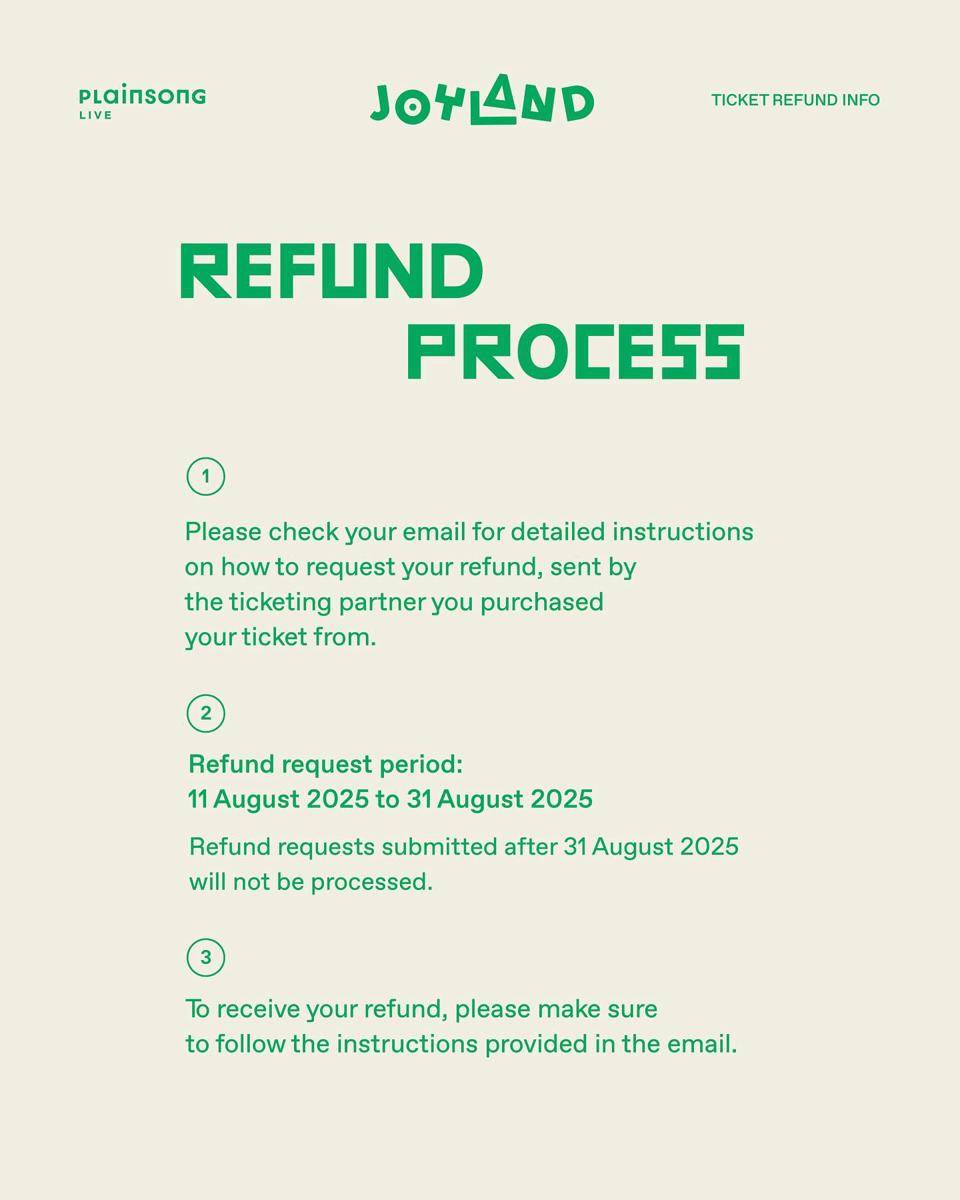 PLAINSONG LIVE

JOYLAND

TICKET REFUND INFO

REFUND PROCESS

1

Please check your email for detailed instructions on how to request your refund, sent by the ticketing partner you purchased your ticket from.

2

Refund request period:
11 August 2025 to 31 August 2025

Refund requests submitted after 31 August 2025 will not be processed.

3

To receive your refund, please make sure to follow the instructions provided in the email.